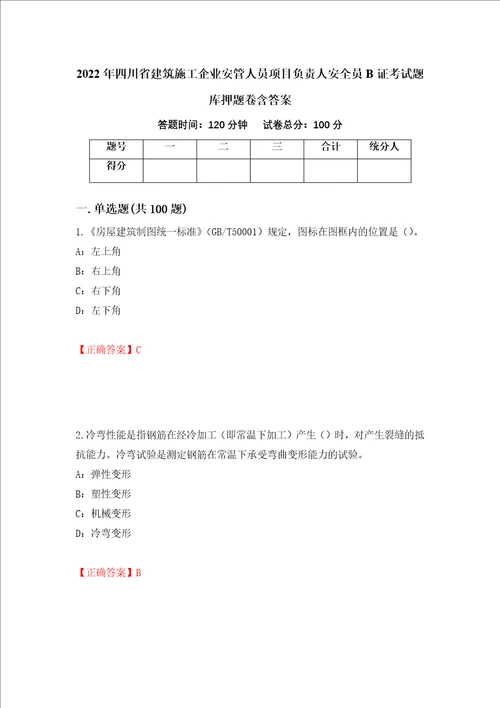 2022年四川省建筑施工企业安管人员项目负责人安全员B证考试题库押题卷含答案

答题时间：120分钟　试卷总分：100分

| 题号 | 一 | 二 | 三 | 合计 | 统分人 |
|---|---|---|---|---|---|
| 得分 | | | | | |

一.单选题(共100题)

1.《房屋建筑制图统一标准》(GB/T50001)规定，图标在图框内的位置是()。

A：左上角

B：右上角

C：右下角

D：左下角

【正确答案】C

2.冷弯性能是指钢筋在经冷加工(即常温下加工)产生()时，对产生裂缝的抵抗能力。冷弯试验是测定钢筋在常温下承受弯曲变形能力的试验。

A：弹性变形

B：塑性变形

C：机械变形

D：冷弯变形

【正确答案】B